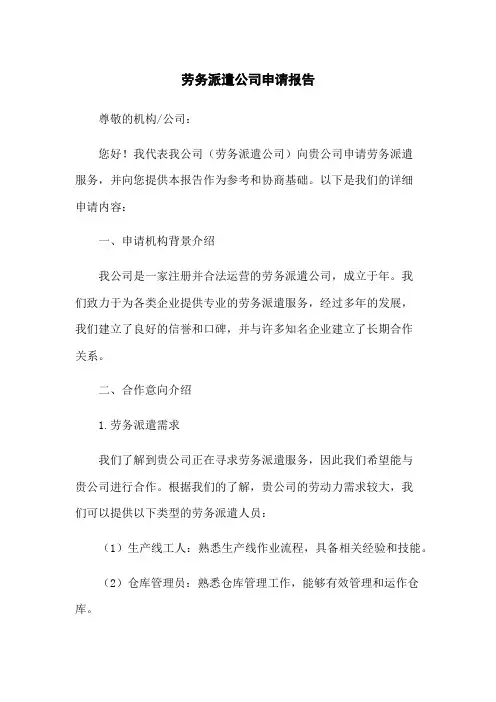 劳务派遣公司申请报告

尊敬的机构/公司：

您好！我代表我公司（劳务派遣公司）向贵公司申请劳务派遣服务，并向您提供本报告作为参考和协商基础。以下是我们的详细申请内容：

一、申请机构背景介绍

我公司是一家注册并合法运营的劳务派遣公司，成立于年。我们致力于为各类企业提供专业的劳务派遣服务，经过多年的发展，我们建立了良好的信誉和口碑，并与许多知名企业建立了长期合作关系。

二、合作意向介绍

1.劳务派遣需求

我们了解到贵公司正在寻求劳务派遣服务，因此我们希望能与贵公司进行合作。根据我们的了解，贵公司的劳动力需求较大，我们可以提供以下类型的劳务派遣人员：

（1）生产线工人：熟悉生产线作业流程，具备相关经验和技能。

（2）仓库管理员：熟悉仓库管理工作，能够有效管理和运作仓库。